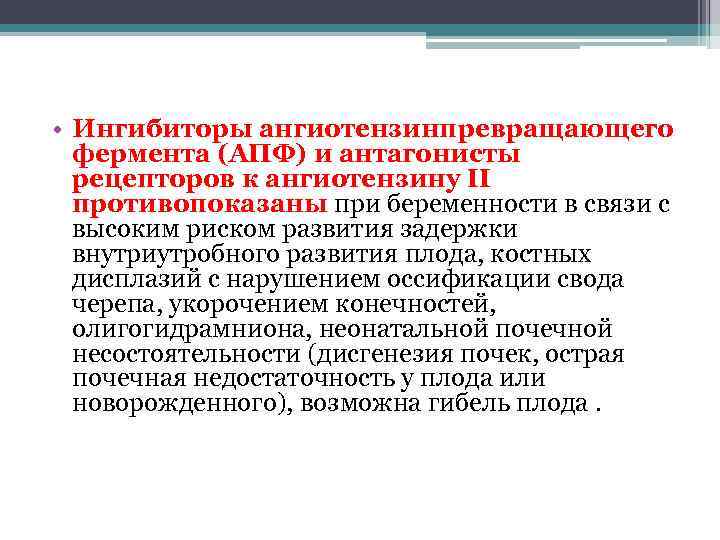 • Ингибиторы ангиотензинпревращающего фермента (АПФ) и антагонисты рецепторов к ангиотензину II противопоказаны при беременности в связи с высоким риском развития задержки внутриутробного развития плода, костных дисплазий с нарушением оссификации свода черепа, укорочением конечностей, олигогидрамниона, неонатальной почечной несостоятельности (дисгенезия почек, острая почечная недостаточность у плода или новорожденного), возможна гибель плода .